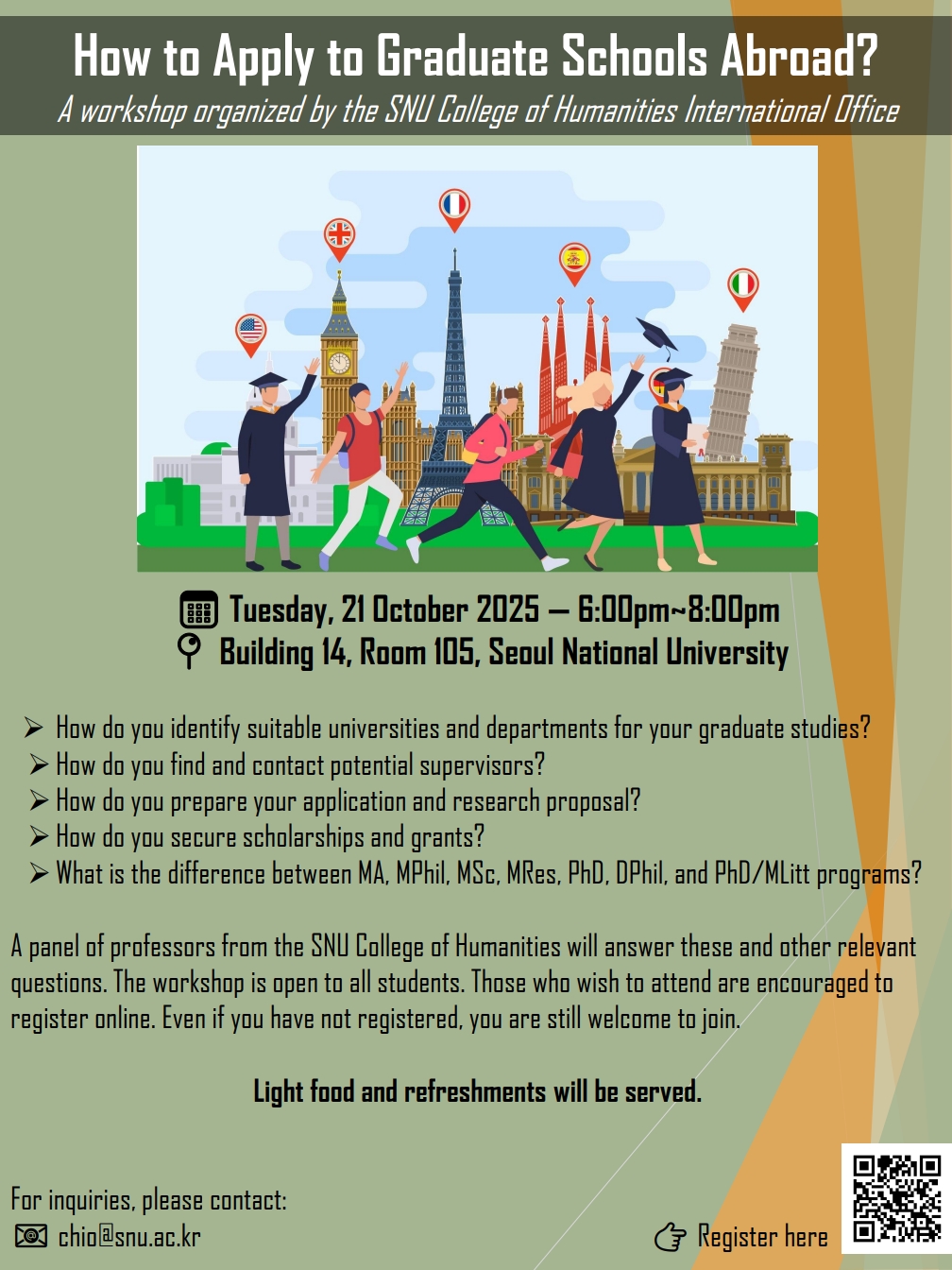 How to Apply to Graduate Schools Abroad?

A workshop organized by the SNU College of Humanities International Office

Tuesday, 21 October 2025 — 6:00pm~8:00pm
Building 14, Room 105, Seoul National University

➢ How do you identify suitable universities and departments for your graduate studies?
➢ How do you find and contact potential supervisors?
➢ How do you prepare your application and research proposal?
➢ How do you secure scholarships and grants?
➢ What is the difference between MA, MPhil, MSc, MRes, PhD, DPhil, and PhD/MLitt programs?

A panel of professors from the SNU College of Humanities will answer these and other relevant questions. The workshop is open to all students. Those who wish to attend are encouraged to register online. Even if you have not registered, you are still welcome to join.

Light food and refreshments will be served.

For inquiries, please contact:
chio@snu.ac.kr

Register here